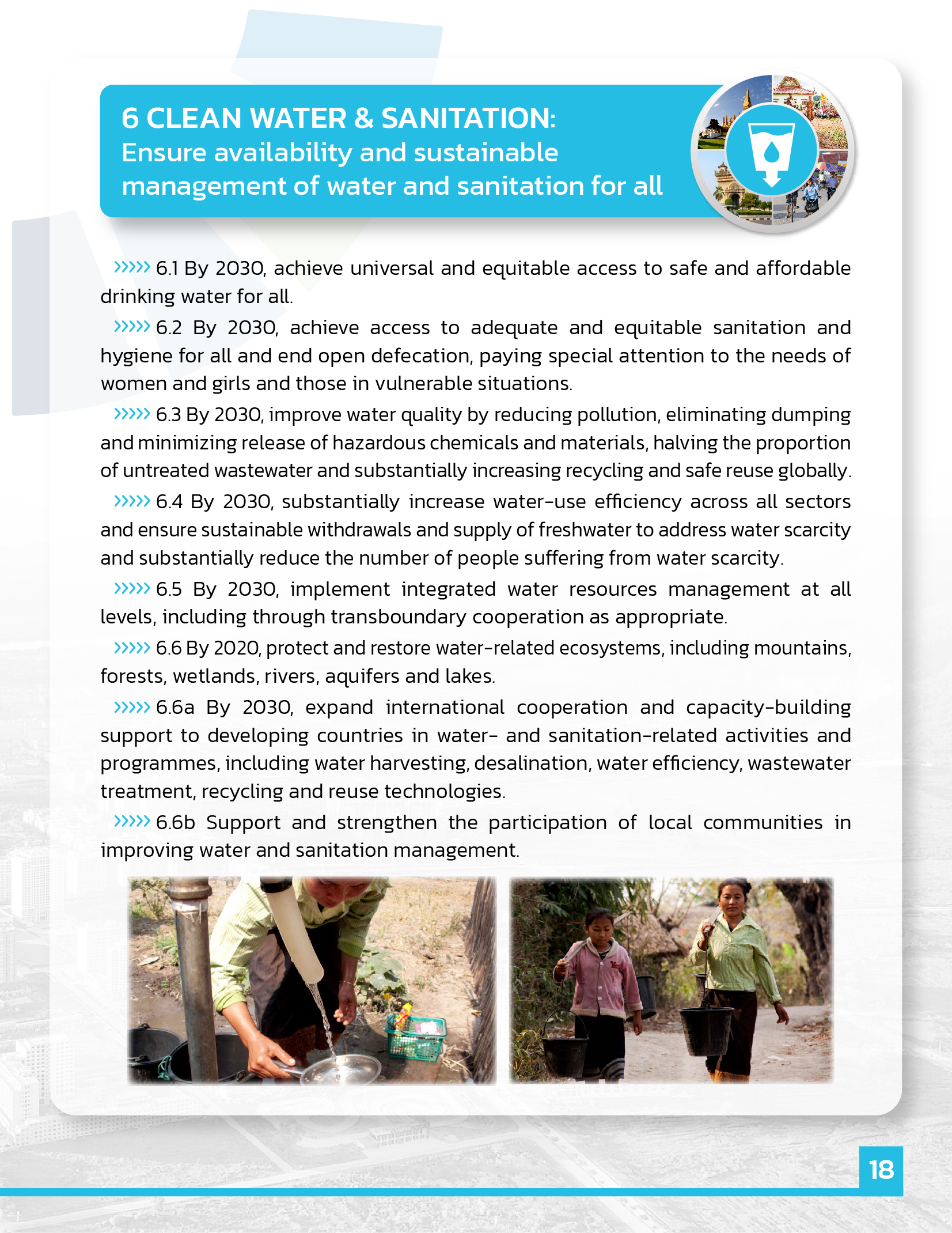 6 CLEAN WATER & SANITATION:
Ensure availability and sustainable management of water and sanitation for all

››››› 6.1 By 2030, achieve universal and equitable access to safe and affordable drinking water for all.

››››› 6.2 By 2030, achieve access to adequate and equitable sanitation and hygiene for all and end open defecation, paying special attention to the needs of women and girls and those in vulnerable situations.

››››› 6.3 By 2030, improve water quality by reducing pollution, eliminating dumping and minimizing release of hazardous chemicals and materials, halving the proportion of untreated wastewater and substantially increasing recycling and safe reuse globally.

››››› 6.4 By 2030, substantially increase water-use efficiency across all sectors and ensure sustainable withdrawals and supply of freshwater to address water scarcity and substantially reduce the number of people suffering from water scarcity.

››››› 6.5 By 2030, implement integrated water resources management at all levels, including through transboundary cooperation as appropriate.

››››› 6.6 By 2020, protect and restore water-related ecosystems, including mountains, forests, wetlands, rivers, aquifers and lakes.

››››› 6.6a By 2030, expand international cooperation and capacity-building support to developing countries in water- and sanitation-related activities and programmes, including water harvesting, desalination, water efficiency, wastewater treatment, recycling and reuse technologies.

››››› 6.6b Support and strengthen the participation of local communities in improving water and sanitation management.

18